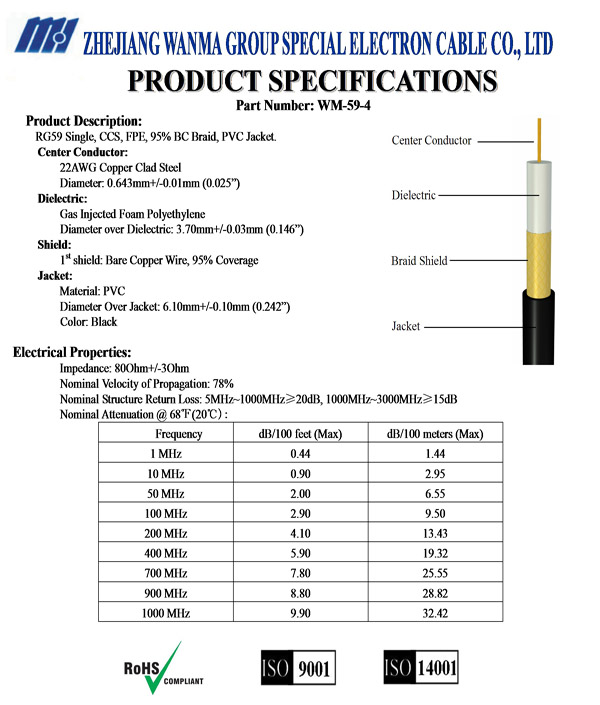 ZHEJIANG WANMA GROUP SPECIAL ELECTRON CABLE CO., LTD

PRODUCT SPECIFICATIONS

Part Number: WM-59-4

Product Description:
RG59 Single, CCS, FPE, 95% BC Braid, PVC Jacket.

Center Conductor:
22AWG Copper Clad Steel
Diameter: 0.643mm+/-0.01mm (0.025")

Dielectric:
Gas Injected Foam Polyethylene
Diameter over Dielectric: 3.70mm+/-0.03mm (0.146")

Shield:
1$^{st}$ shield: Bare Copper Wire, 95% Coverage

Jacket:
Material: PVC
Diameter Over Jacket: 6.10mm+/-0.10mm (0.242")
Color: Black

Center Conductor

Dielectric

Braid Shield

Jacket

Electrical Properties:
Impedance: 80Ohm+/-3Ohm
Nominal Velocity of Propagation: 78%
Nominal Structure Return Loss: 5MHz~1000MHz≥20dB, 1000MHz~3000MHz≥15dB
Nominal Attenuation @ 68℉(20℃) :

| Frequency | dB/100 feet (Max) | dB/100 meters (Max) |
|---|---|---|
| 1 MHz | 0.44 | 1.44 |
| 10 MHz | 0.90 | 2.95 |
| 50 MHz | 2.00 | 6.55 |
| 100 MHz | 2.90 | 9.50 |
| 200 MHz | 4.10 | 13.43 |
| 400 MHz | 5.90 | 19.32 |
| 700 MHz | 7.80 | 25.55 |
| 900 MHz | 8.80 | 28.82 |
| 1000 MHz | 9.90 | 32.42 |

RoHS COMPLIANT

ISO 9001

ISO 14001